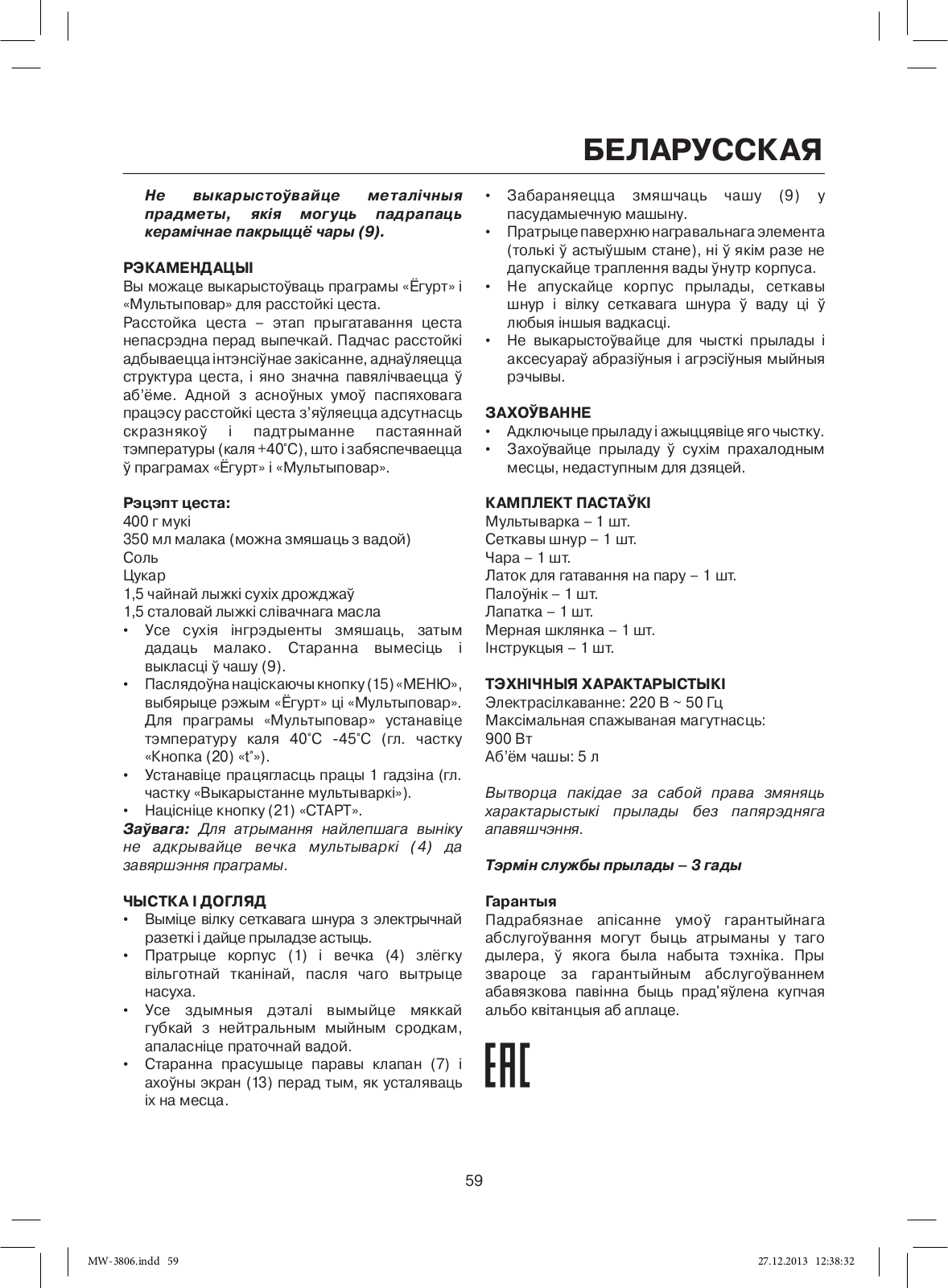 БЕЛАРУССКАЯ

Не выкарыстоўвайце металічныя прадметы, якія могуць падрапаць керамічнае пакрыццё чары (9).

РЭКАМЕНДАЦЫІ
Вы можаце выкарыстоўваць праграмы «Ёгурт» і «Мультыповар» для расстойкі цеста.
Расстойка цеста – этап прыгатавання цеста непасрэдна перад выпечкай. Падчас расстойкі адбываецца інтэнсіўнае закісанне, аднаўляецца структура цеста, і яно значна павялічваецца ў аб'ёме. Адной з асноўных умоў паспяховага працэсу расстойкі цеста з'яўляецца адсутнасць скразнякоў і падтрыманне пастаяннай тэмпературы (каля +40˚С), што і забяспечваецца ў праграмах «Ёгурт» і «Мультыповар».

Рэцэпт цеста:
400 г мукі
350 мл малака (можна змяшаць з вадой)
Соль
Цукар
1,5 чайнай лыжкі сухіх дрожджаў
1,5 сталовай лыжкі слівачнага масла
• Усе сухія інгрэдыенты змяшаць, затым дадаць малако. Старанна вымесіць і выкласці ў чашу (9).
• Паслядоўна націскаючы кнопку (15) «МЕНЮ», выбярыце рэжым «Ёгурт» ці «Мультыповар». Для праграмы «Мультыповар» устанавіце тэмпературу каля 40˚С -45˚С (гл. частку «Кнопка (20) «t˚»).
• Устанавіце працягласць працы 1 гадзіна (гл. частку «Выкарыстанне мультываркі»).
• Націсніце кнопку (21) «СТАРТ».
Заўвага: Для атрымання найлепшага выніку не адкрывайце вечка мультываркі (4) да завяршэння праграмы.

ЧЫСТКА І ДОГЛЯД
• Выміце вілку сеткавага шнура з электрычнай разеткі і дайце прыладзе астыць.
• Пратрыце корпус (1) і вечка (4) злёгку вільготнай тканінай, пасля чаго вытрыце насуха.
• Усе здымныя дэталі вымыйце мяккай губкай з нейтральным мыйным сродкам, апаласніце праточнай вадой.
• Старанна прасушыце паравы клапан (7) і ахоўны экран (13) перад тым, як усталяваць іх на месца.
• Забараняецца змяшчаць чашу (9) у пасудамыечную машыну.
• Пратрыце паверхню награвальнага элемента (толькі ў астыўшым стане), ні ў якім разе не дапускайце траплення вады ўнутр корпуса.
• Не апускайце корпус прылады, сеткавы шнур і вілку сеткавага шнура ў ваду ці ў любыя іншыя вадкасці.
• Не выкарыстоўвайце для чысткі прылады і аксесуараў абразіўныя і агрэсіўныя мыйныя рэчывы.

ЗАХОЎВАННЕ
• Адключыце прыладу і ажыццявіце яго чыстку.
• Захоўвайце прыладу ў сухім прахалодным месцы, недаступным для дзяцей.

КАМПЛЕКТ ПАСТАЎКІ
Мультыварка – 1 шт.
Сеткавы шнур – 1 шт.
Чара – 1 шт.
Латок для гатавання на пару – 1 шт.
Палоўнік – 1 шт.
Лапатка – 1 шт.
Мерная шклянка – 1 шт.
Інструкцыя – 1 шт.

ТЭХНІЧНЫЯ ХАРАКТАРЫСТЫКІ
Электрасілкаванне: 220 В ~ 50 Гц
Максімальная спажываная магутнасць: 900 Вт
Аб'ём чашы: 5 л

Вытворца пакідае за сабой права змяняць характарыстыкі прылады без папярэдняга апавяшчэння.

Тэрмін службы прылады – 3 гады

Гарантыя
Падрабязнае апісанне умоў гарантыйнага абслугоўвання могут быць атрыманы у таго дылера, ў якога была набыта тэхніка. Пры звароце за гарантыйным абслугоўваннем абавязкова павінна быць прад'яўлена купчая альбо квітанцыя аб аплаце.

EAC

59

MW-3806.indd 59 27.12.2013 12:38:32